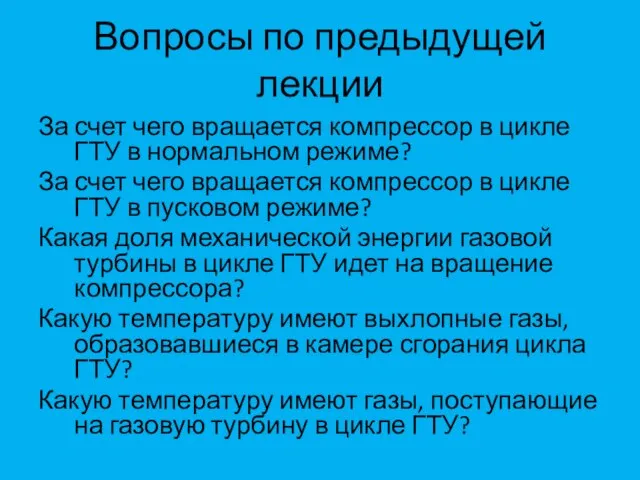 Вопросы по предыдущей лекции

За счет чего вращается компрессор в цикле ГТУ в нормальном режиме?

За счет чего вращается компрессор в цикле ГТУ в пусковом режиме?

Какая доля механической энергии газовой турбины в цикле ГТУ идет на вращение компрессора?

Какую температуру имеют выхлопные газы, образовавшиеся в камере сгорания цикла ГТУ?

Какую температуру имеют газы, поступающие на газовую турбину в цикле ГТУ?